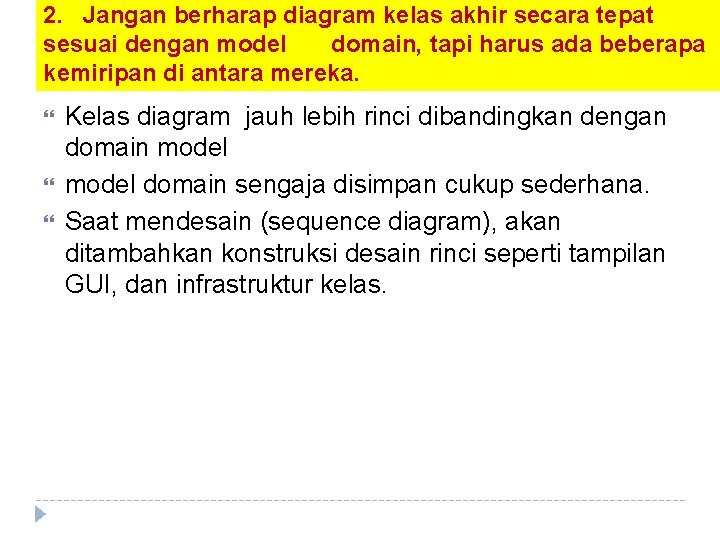 2. Jangan berharap diagram kelas akhir secara tepat sesuai dengan model domain, tapi harus ada beberapa kemiripan di antara mereka.

Kelas diagram jauh lebih rinci dibandingkan dengan domain model

model domain sengaja disimpan cukup sederhana.

Saat mendesain (sequence diagram), akan ditambahkan konstruksi desain rinci seperti tampilan GUI, dan infrastruktur kelas.